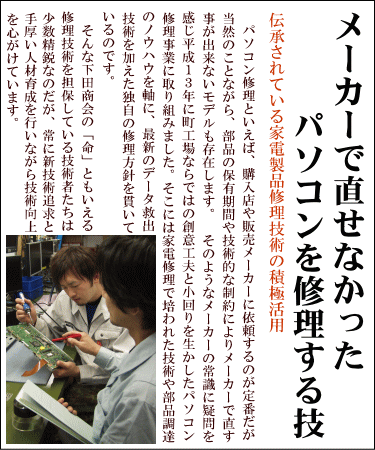 メーカーで直せなかった
パソコンを修理する技

伝承されている家電製品修理技術の積極活用

パソコン修理といえば、購入店や販売メーカーに依頼するのが定番だが当然のことながら、部品の保有期間や技術的な制約によりメーカーで直す事が出来ないモデルも存在します。 そのようなメーカーの常識に疑問を感じ平成１３年に町工場ならではの創意工夫と小回りを生かしたパソコン修理事業に取り組みました。 そこには家電修理で培われた技術や部品調達のノウハウを軸に、最新のデータ救出技術を加えた独自の修理方針を貫いているのです。

そんな下田商会の「命」ともいえる修理技術を担保している技術者たちは少数精鋭なのだが、常に新技術追求と手厚い人材育成を行いながら技術向上を心がけています。